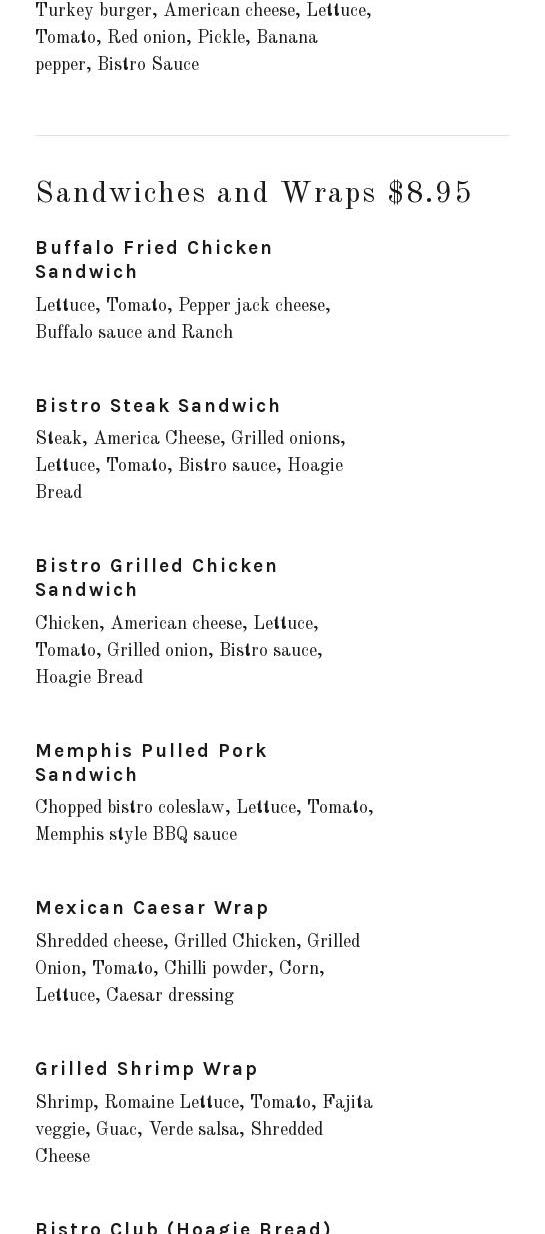 Turkey burger, American cheese, Lettuce, Tomato, Red onion, Pickle, Banana pepper, Bistro Sauce

Sandwiches and Wraps $8.95

Buffalo Fried Chicken Sandwich

Lettuce, Tomato, Pepper jack cheese, Buffalo sauce and Ranch

Bistro Steak Sandwich

Steak, America Cheese, Grilled onions, Lettuce, Tomato, Bistro sauce, Hoagie Bread

Bistro Grilled Chicken Sandwich

Chicken, American cheese, Lettuce, Tomato, Grilled onion, Bistro sauce, Hoagie Bread

Memphis Pulled Pork Sandwich

Chopped bistro coleslaw, Lettuce, Tomato, Memphis style BBQ sauce

Mexican Caesar Wrap

Shredded cheese, Grilled Chicken, Grilled Onion, Tomato, Chilli powder, Corn, Lettuce, Caesar dressing

Grilled Shrimp Wrap

Shrimp, Romaine Lettuce, Tomato, Fajita veggie, Guac, Verde salsa, Shredded Cheese

Bistro Club (Hoagie Bread)